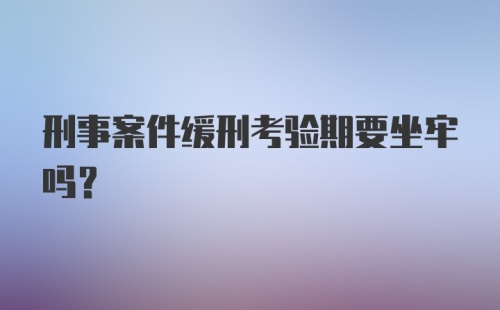 刑事案件缓刑考验期要坐牢吗?